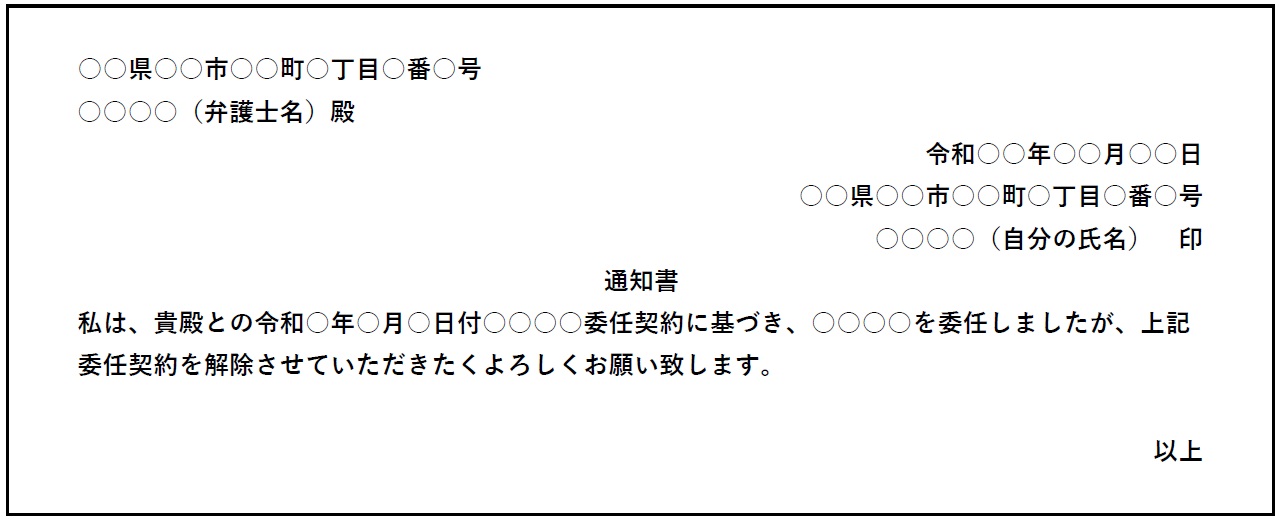 ○○県○○市○○町○丁目○番○号
○○○○（弁護士名）殿

令和○○年○○月○○日
○○県○○市○○町○丁目○番○号
○○○○（自分の氏名）　印

通知書

私は、貴殿との令和○年○月○日付○○○○委任契約に基づき、○○○○を委任しましたが、上記委任契約を解除させていただきたくよろしくお願い致します。

以上